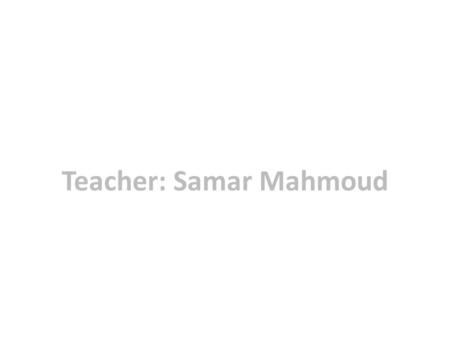 Teacher: Samar Mahmoud